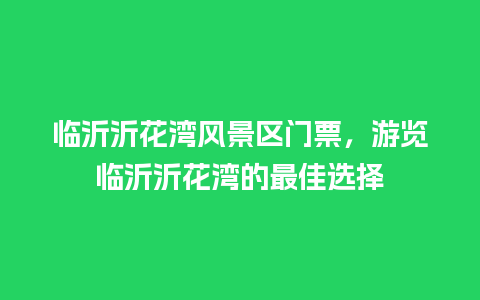 临沂沂花湾风景区门票，游览临沂沂花湾的最佳选择